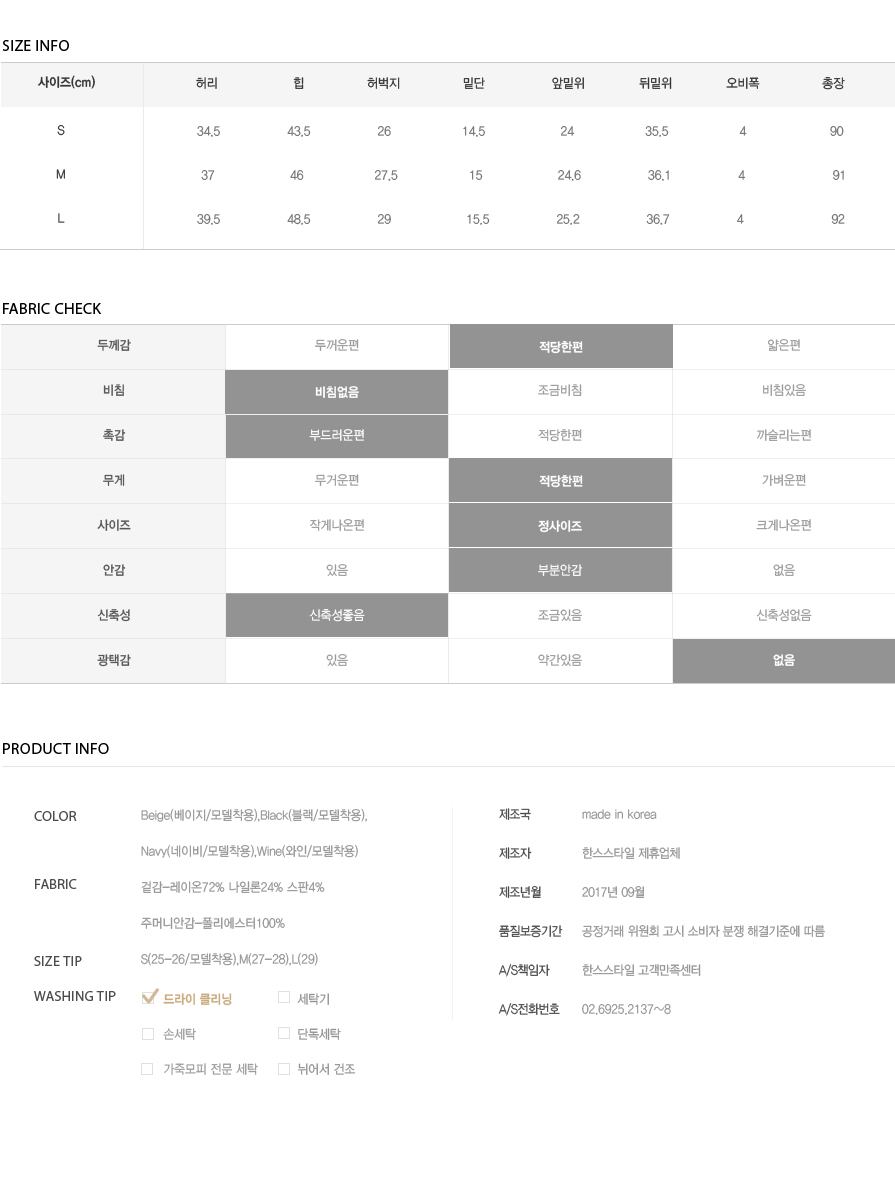 SIZE INFO

| 사이즈(cm) | 허리 | 힙 | 허벅지 | 밑단 | 앞밑위 | 뒤밑위 | 오비폭 | 총장 |
|---|---|---|---|---|---|---|---|---|
| S | 34.5 | 43.5 | 26 | 14.5 | 24 | 35.5 | 4 | 90 |
| M | 37 | 46 | 27.5 | 15 | 24.6 | 36.1 | 4 | 91 |
| L | 39.5 | 48.5 | 29 | 15.5 | 25.2 | 36.7 | 4 | 92 |

FABRIC CHECK

| 두께감 | 두꺼운편 | 적당한편 | 얇은편 |
|---|---|---|---|
| 비침 | 비침없음 | 조금비침 | 비침있음 |
| 촉감 | 부드러운편 | 적당한편 | 까슬리는편 |
| 무게 | 무거운편 | 적당한편 | 가벼운편 |
| 사이즈 | 작게나온편 | 정사이즈 | 크게나온편 |
| 안감 | 있음 | 부분안감 | 없음 |
| 신축성 | 신축성좋음 | 조금있음 | 신축성없음 |
| 광택감 | 있음 | 약간있음 | 없음 |

PRODUCT INFO

COLOR Beige(베이지/모델착용),Black(블랙/모델착용), Navy(네이비/모델착용),Wine(와인/모델착용)

FABRIC 겉감-레이온72% 나일론24% 스판4%
주머니안감-폴리에스터100%

SIZE TIP S(25-26/모델착용),M(27-28),L(29)

WASHING TIP 드라이 클리닝 세탁기 손세탁 단독세탁 가죽모피 전문 세탁 뉘어서 건조

제조국 made in korea
제조자 한스스타일 제휴업체
제조년월 2017년 09월
품질보증기간 공정거래 위원회 고시 소비자 분쟁 해결기준에 따름
A/S책임자 한스스타일 고객만족센터
A/S전화번호 02.6925.2137~8